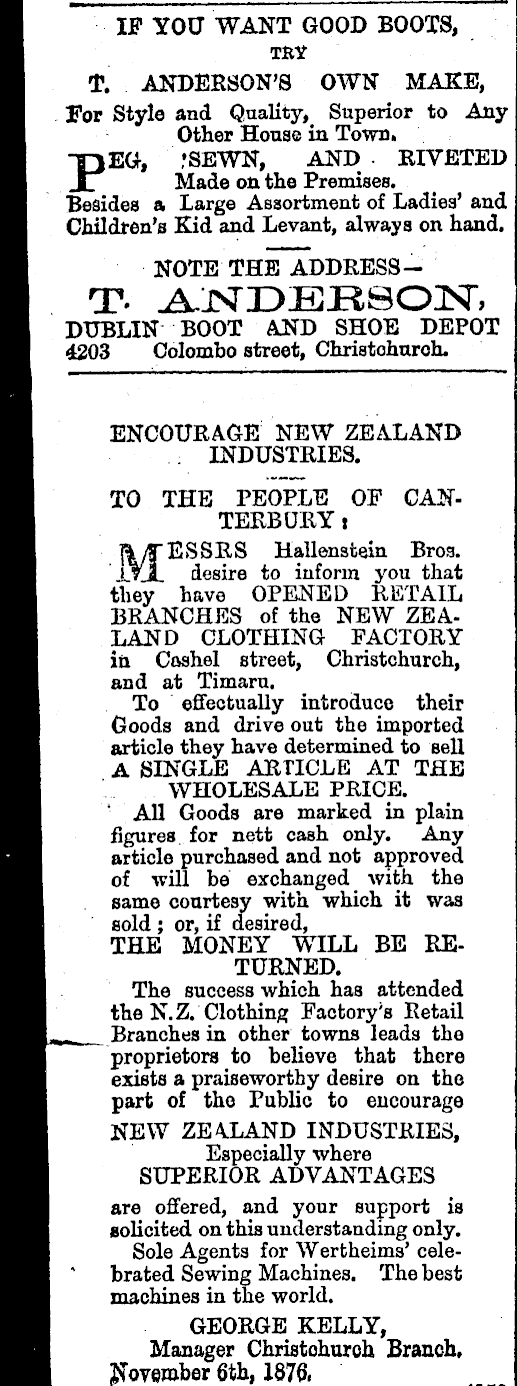 IF YOU WANT GOOD BOOTS,
TRY

T. ANDERSON'S OWN MAKE,

For Style and Quality, Superior to Any Other House in Town.

PEG, SEWN, AND RIVETED Made on the Premises.

Besides a Large Assortment of Ladies' and Children's Kid and Levant, always on hand.

NOTE THE ADDRESS—

T. ANDERSON,

DUBLIN BOOT AND SHOE DEPOT

4203 Colombo street, Christchurch.

ENCOURAGE NEW ZEALAND INDUSTRIES.

TO THE PEOPLE OF CANTERBURY:

MESSRS Hallenstein Bros. desire to inform you that they have OPENED RETAIL BRANCHES of the NEW ZEALAND CLOTHING FACTORY in Cashel street, Christchurch, and at Timaru.

To effectually introduce their Goods and drive out the imported article they have determined to sell A SINGLE ARTICLE AT THE WHOLESALE PRICE.

All Goods are marked in plain figures for nett cash only. Any article purchased and not approved of will be exchanged with the same courtesy with which it was sold; or, if desired,

THE MONEY WILL BE RETURNED.

The success which has attended the N.Z. Clothing Factory's Retail Branches in other towns leads the proprietors to believe that there exists a praiseworthy desire on the part of the Public to encourage

NEW ZEALAND INDUSTRIES,
Especially where
SUPERIOR ADVANTAGES

are offered, and your support is solicited on this understanding only.

Sole Agents for Wertheims' celebrated Sewing Machines. The best machines in the world.

GEORGE KELLY,
Manager Christchurch Branch.
November 6th, 1876.